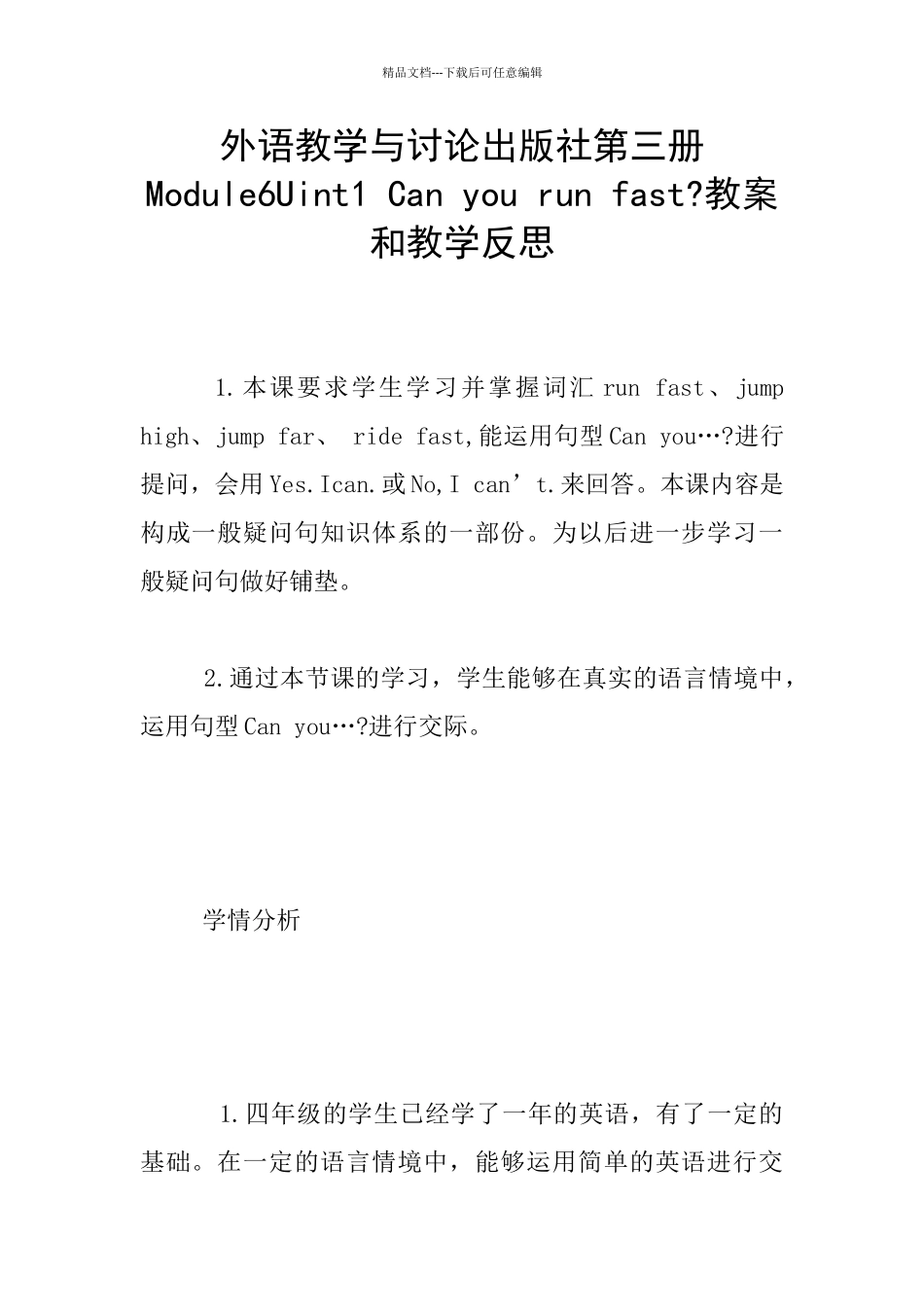 精品文档---下载后可任意编辑

外语教学与讨论出版社第三册 Module6Uint1 Can you run fast?教案和教学反思

1.本课要求学生学习并掌握词汇 run fast、jump high、jump far、 ride fast,能运用句型 Can you…?进行提问，会用 Yes.Ican.或 No,I can’t.来回答。本课内容是构成一般疑问句知识体系的一部份。为以后进一步学习一般疑问句做好铺垫。

2.通过本节课的学习，学生能够在真实的语言情境中，运用句型 Can you…?进行交际。

学情分析

1.四年级的学生已经学了一年的英语，有了一定的基础。在一定的语言情境中，能够运用简单的英语进行交